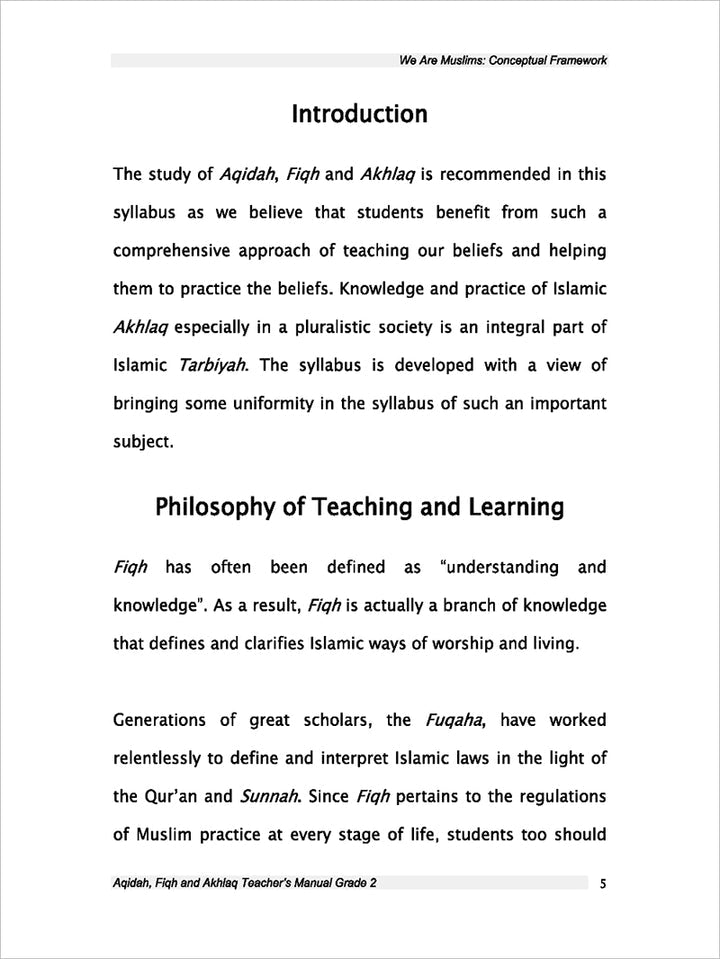 We Are Muslims: Conceptual Framework

Introduction

The study of Aqidah, Fiqh and Akhlaq is recommended in this syllabus as we believe that students benefit from such a comprehensive approach of teaching our beliefs and helping them to practice the beliefs. Knowledge and practice of Islamic Akhlaq especially in a pluralistic society is an integral part of Islamic Tarbiyah. The syllabus is developed with a view of bringing some uniformity in the syllabus of such an important subject.

Philosophy of Teaching and Learning

Fiqh has often been defined as "understanding and knowledge". As a result, Fiqh is actually a branch of knowledge that defines and clarifies Islamic ways of worship and living.

Generations of great scholars, the Fuqaha, have worked relentlessly to define and interpret Islamic laws in the light of the Qur'an and Sunnah. Since Fiqh pertains to the regulations of Muslim practice at every stage of life, students too should

Aqidah, Fiqh and Akhlaq Teacher's Manual Grade 2 5